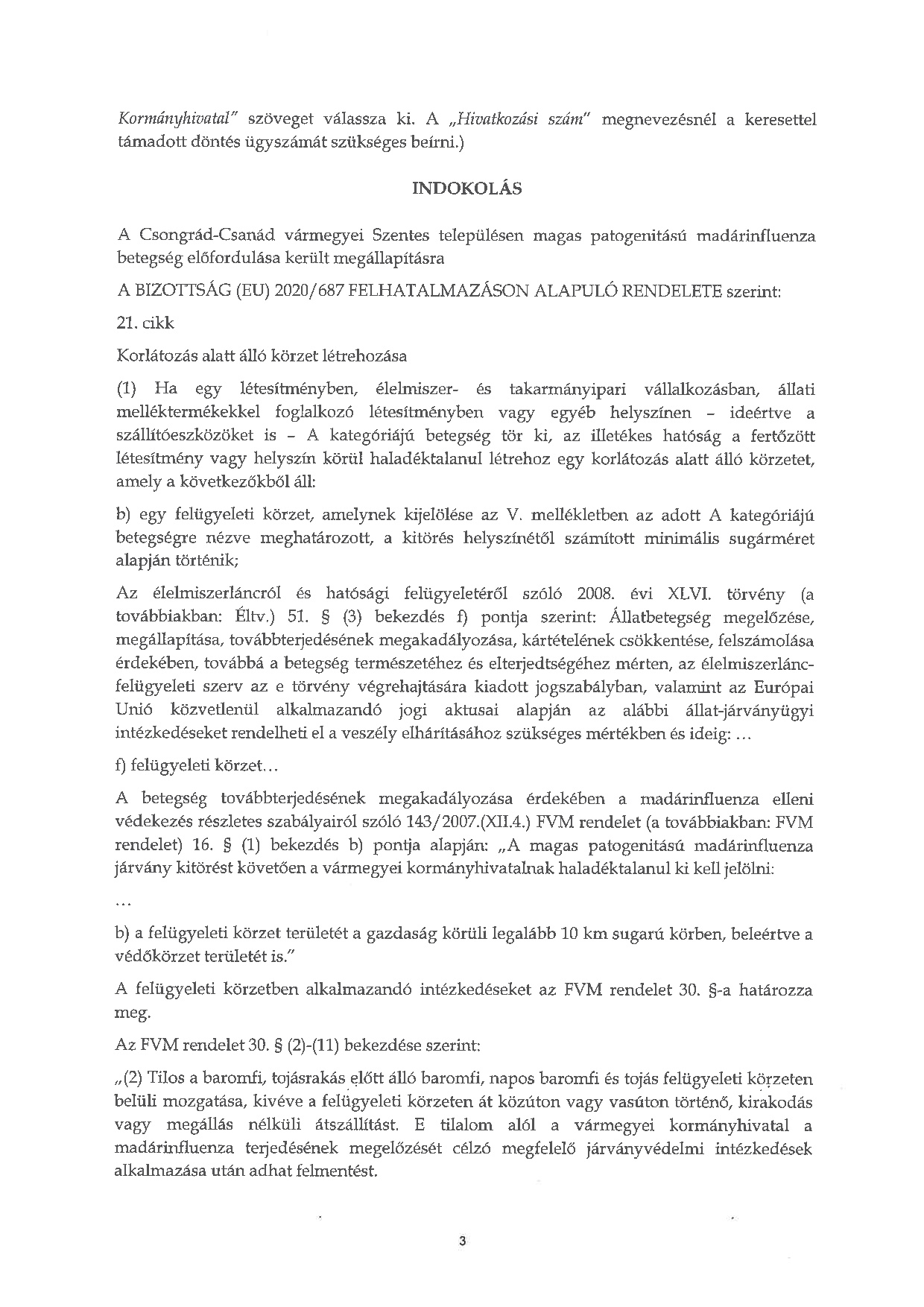 Kormányhivatal" szöveget válassza ki. A „Hivatkozási szám" megnevezésnél a keresettel támadott döntés ügyszámát szükséges beírni.)

INDOKOLÁS

A Csongrád-Csanád vármegyei Szentes településen magas patogenitású madárinfluenza betegség előfordulása került megállapításra

A BIZOTTSÁG (EU) 2020/687 FELHATALMAZÁSON ALAPULÓ RENDELETE szerint:

21. cikk

Korlátozás alatt álló körzet létrehozása

(1) Ha egy létesítményben, élelmiszer- és takarmányipari vállalkozásban, állati melléktermékekkel foglalkozó létesítményben vagy egyéb helyszínen – ideértve a szállítóeszközöket is – A kategóriájú betegség tör ki, az illetékes hatóság a fertőzött létesítmény vagy helyszín körül haladéktalanul létrehoz egy korlátozás alatt álló körzetet, amely a következőkből áll:

b) egy felügyeleti körzet, amelynek kijelölése az V. mellékletben az adott A kategóriájú betegségre nézve meghatározott, a kitörés helyszínétől számított minimális sugárméret alapján történik;

Az élelmiszerláncról és hatósági felügyeletéről szóló 2008. évi XLVI. törvény (a továbbiakban: Éltv.) 51. § (3) bekezdés f) pontja szerint: Állatbetegség megelőzése, megállapítása, továbbterjedésének megakadályozása, kártételének csökkentése, felszámolása érdekében, továbbá a betegség természetéhez és elterjedtségéhez mérten, az élelmiszerlánc-felügyeleti szerv az e törvény végrehajtására kiadott jogszabályban, valamint az Európai Unió közvetlenül alkalmazandó jogi aktusai alapján az alábbi állat-járványügyi intézkedéseket rendelheti el a veszély elhárításához szükséges mértékben és ideig: …

f) felügyeleti körzet…

A betegség továbbterjedésének megakadályozása érdekében a madárinfluenza elleni védekezés részletes szabályairól szóló 143/2007.(XII.4.) FVM rendelet (a továbbiakban: FVM rendelet) 16. § (1) bekezdés b) pontja alapján: „A magas patogenitású madárinfluenza járvány kitörést követően a vármegyei kormányhivatalnak haladéktalanul ki kell jelölni:

…

b) a felügyeleti körzet területét a gazdaság körüli legalább 10 km sugarú körben, beleértve a védőkörzet területét is."

A felügyeleti körzetben alkalmazandó intézkedéseket az FVM rendelet 30. §-a határozza meg.

Az FVM rendelet 30. § (2)-(11) bekezdése szerint:

„(2) Tilos a baromfi, tojásrakás előtt álló baromfi, napos baromfi és tojás felügyeleti körzeten belüli mozgatása, kivéve a felügyeleti körzeten át közúton vagy vasúton történő, kirakodás vagy megállás nélküli átszállítást. E tilalom alól a vármegyei kormányhivatal a madárinfluenza terjedésének megelőzését célzó megfelelő járványvédelmi intézkedések alkalmazása után adhat felmentést.

3